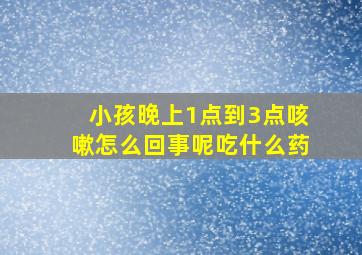 小孩晚上1点到3点咳嗽怎么回事呢吃什么药